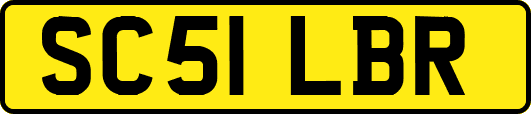 SC51 LBR